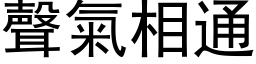 聲氣相通